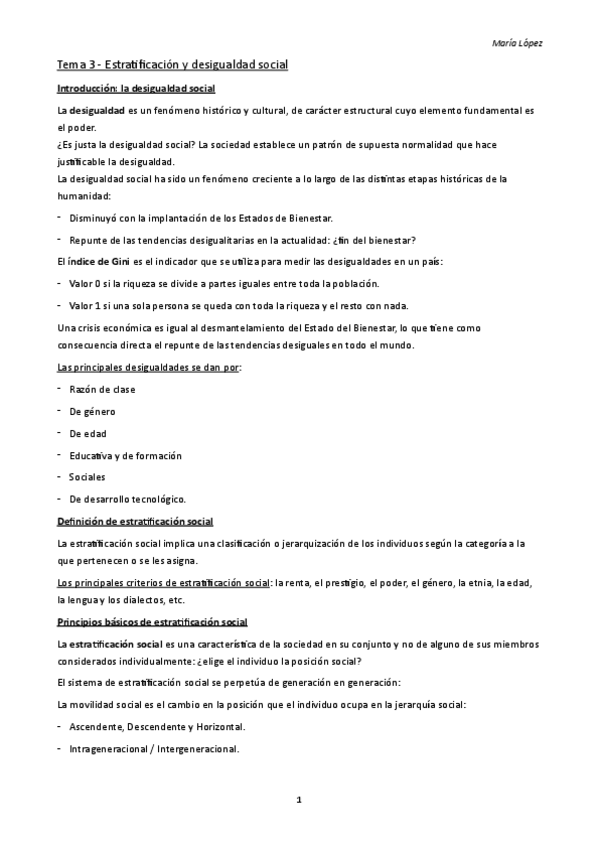 María López

Tema 3 - Estratificación y desigualdad social

Introducción: la desigualdad social

La desigualdad es un fenómeno histórico y cultural, de carácter estructural cuyo elemento fundamental es el poder.
¿Es justa la desigualdad social? La sociedad establece un patrón de supuesta normalidad que hace justificable la desigualdad.
La desigualdad social ha sido un fenómeno creciente a lo largo de las distintas etapas históricas de la humanidad:

- Disminuyó con la implantación de los Estados de Bienestar.
- Repunte de las tendencias desigualitarias en la actualidad: ¿fin del bienestar?

El índice de Gini es el indicador que se utiliza para medir las desigualdades en un país:

- Valor 0 si la riqueza se divide a partes iguales entre toda la población.
- Valor 1 si una sola persona se queda con toda la riqueza y el resto con nada.

Una crisis económica es igual al desmantelamiento del Estado del Bienestar, lo que tiene como consecuencia directa el repunte de las tendencias desiguales en todo el mundo.

Las principales desigualdades se dan por:

- Razón de clase
- De género
- De edad
- Educativa y de formación
- Sociales
- De desarrollo tecnológico.

Definición de estratificación social

La estratificación social implica una clasificación o jerarquización de los individuos según la categoría a la que pertenecen o se les asigna.

Los principales criterios de estratificación social: la renta, el prestigio, el poder, el género, la etnia, la edad, la lengua y los dialectos, etc.

Principios básicos de estratificación social

La estratificación social es una característica de la sociedad en su conjunto y no de alguno de sus miembros considerados individualmente: ¿elige el individuo la posición social?

El sistema de estratificación social se perpetúa de generación en generación:

La movilidad social es el cambio en la posición que el individuo ocupa en la jerarquía social:

- Ascendente, Descendente y Horizontal.
- Intrageneracional / Intergeneracional.

1